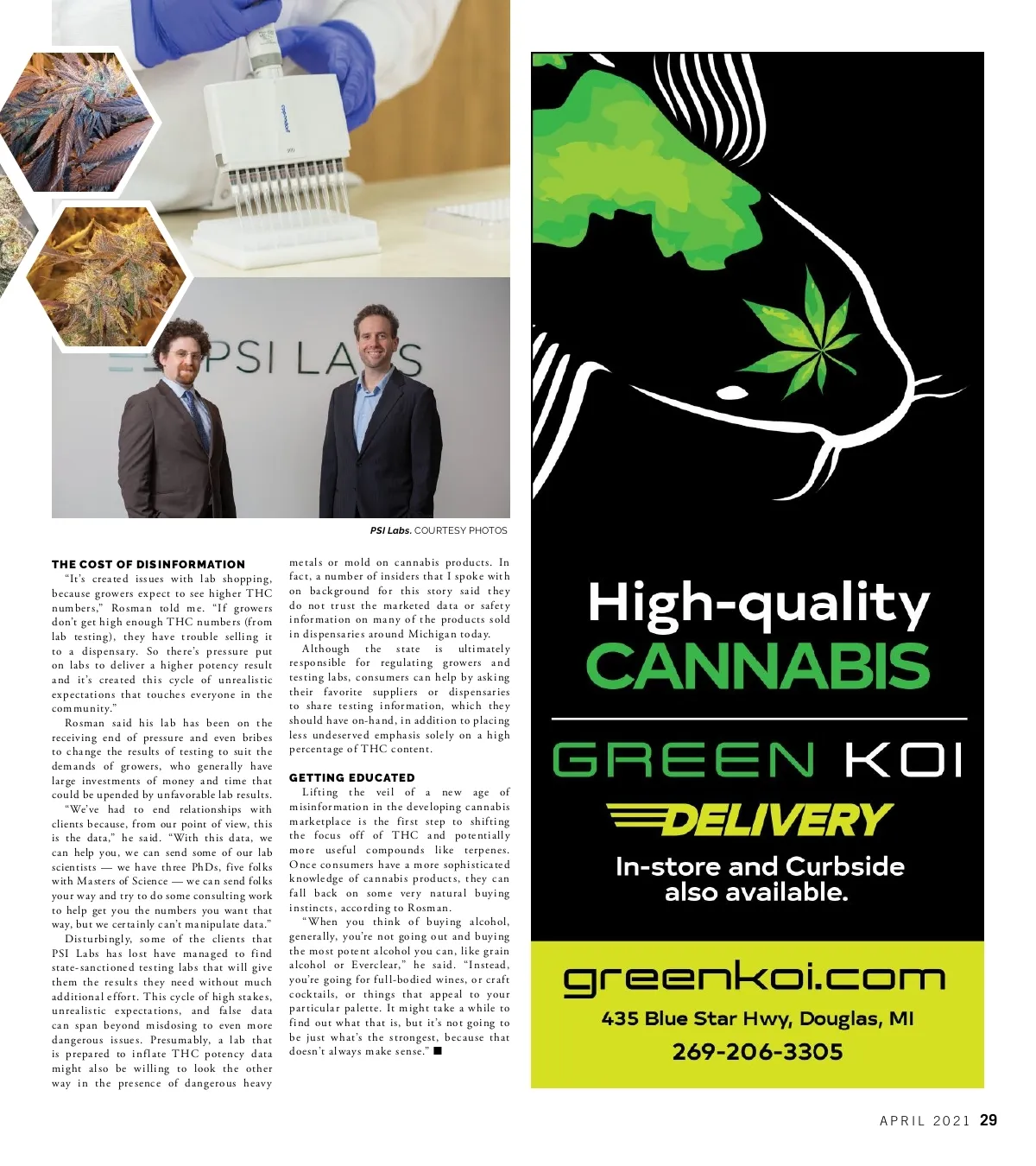 PSI LABS

PSI Labs. COURTESY PHOTOS

THE COST OF DISINFORMATION

"It's created issues with lab shopping, because growers expect to see higher THC numbers," Rosman told me. "If growers don't get high enough THC numbers (from lab testing), they have trouble selling it to a dispensary. So there's pressure put on labs to deliver a higher potency result and it's created this cycle of unrealistic expectations that touches everyone in the community."

Rosman said his lab has been on the receiving end of pressure and even bribes to change the results of testing to suit the demands of growers, who generally have large investments of money and time that could be upended by unfavorable lab results.

"We've had to end relationships with clients because, from our point of view, this is the data," he said. "With this data, we can help you, we can send some of our lab scientists — we have three PhDs, five folks with Masters of Science — we can send folks your way and try to do some consulting work to help get you the numbers you want that way, but we certainly can't manipulate data."

Disturbingly, some of the clients that PSI Labs has lost have managed to find state-sanctioned testing labs that will give them the results they need without much additional effort. This cycle of high stakes, unrealistic expectations, and false data can span beyond misdosing to even more dangerous issues. Presumably, a lab that is prepared to inflate THC potency data might also be willing to look the other way in the presence of dangerous heavy metals or mold on cannabis products. In fact, a number of insiders that I spoke with on background for this story said they do not trust the marketed data or safety information on many of the products sold in dispensaries around Michigan today.

Although the state is ultimately responsible for regulating growers and testing labs, consumers can help by asking their favorite suppliers or dispensaries to share testing information, which they should have on-hand, in addition to placing less undeserved emphasis solely on a high percentage of THC content.

GETTING EDUCATED

Lifting the veil of a new age of misinformation in the developing cannabis marketplace is the first step to shifting the focus off of THC and potentially more useful compounds like terpenes. Once consumers have a more sophisticated knowledge of cannabis products, they can fall back on some very natural buying instincts, according to Rosman.

"When you think of buying alcohol, generally, you're not going out and buying the most potent alcohol you can, like grain alcohol or Everclear," he said. "Instead, you're going for full-bodied wines, or craft cocktails, or things that appeal to your particular palette. It might take a while to find out what that is, but it's not going to be just what's the strongest, because that doesn't always make sense." ■

High-quality
CANNABIS

GREEN KOI
DELIVERY
In-store and Curbside also available.

greenkoi.com
435 Blue Star Hwy, Douglas, MI
269-206-3305

APRIL 2021 29